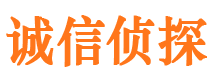 诚信侦探